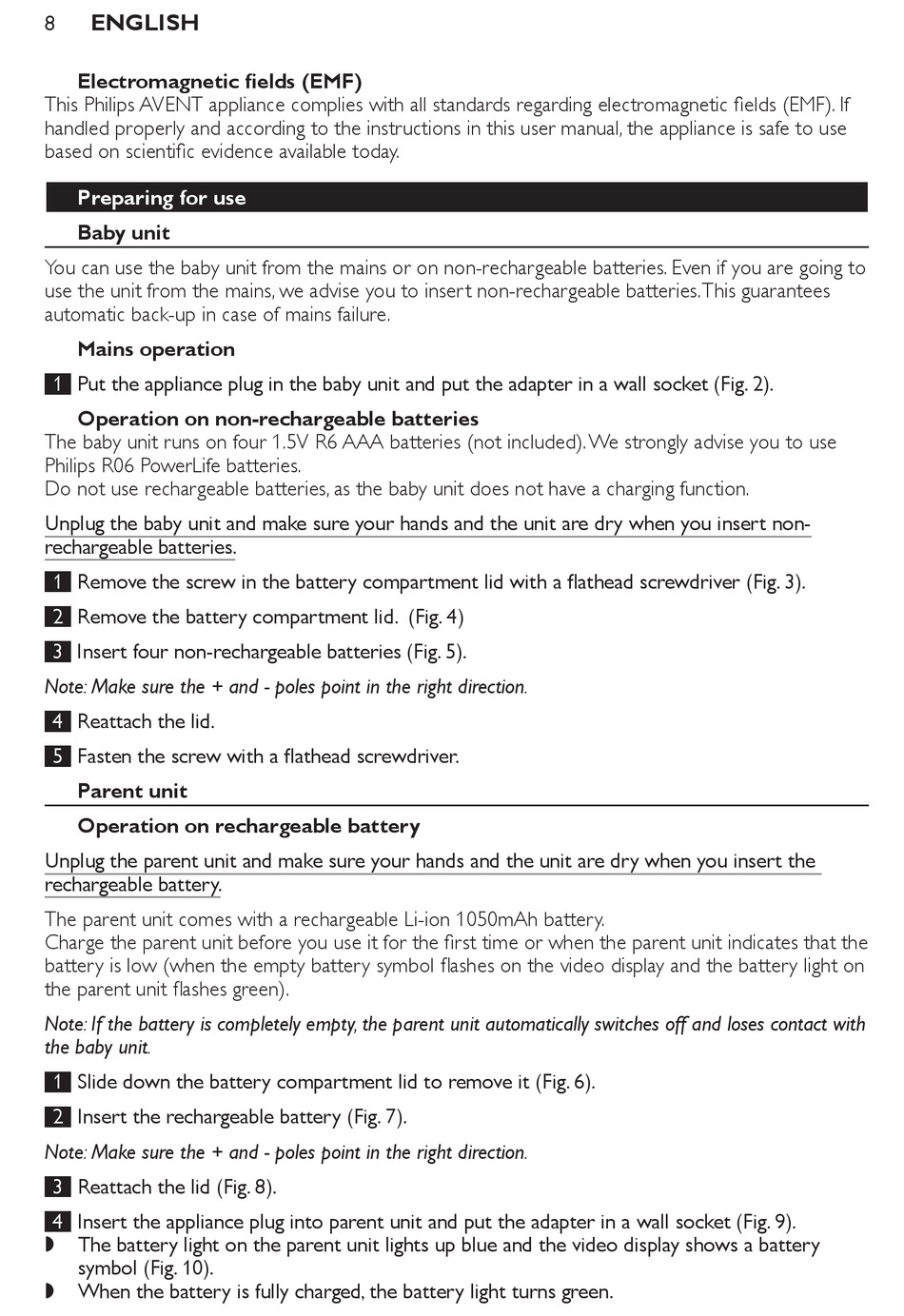 8 ENGLISH

Electromagnetic fields (EMF)
This Philips AVENT appliance complies with all standards regarding electromagnetic fields (EMF). If handled properly and according to the instructions in this user manual, the appliance is safe to use based on scientific evidence available today.

Preparing for use

Baby unit

You can use the baby unit from the mains or on non-rechargeable batteries. Even if you are going to use the unit from the mains, we advise you to insert non-rechargeable batteries. This guarantees automatic back-up in case of mains failure.

Mains operation

1 Put the appliance plug in the baby unit and put the adapter in a wall socket (Fig. 2).

Operation on non-rechargeable batteries
The baby unit runs on four 1.5V R6 AAA batteries (not included). We strongly advise you to use Philips R06 PowerLife batteries.
Do not use rechargeable batteries, as the baby unit does not have a charging function.

Unplug the baby unit and make sure your hands and the unit are dry when you insert non-rechargeable batteries.

1 Remove the screw in the battery compartment lid with a flathead screwdriver (Fig. 3).

2 Remove the battery compartment lid. (Fig. 4)

3 Insert four non-rechargeable batteries (Fig. 5).

Note: Make sure the + and - poles point in the right direction.

4 Reattach the lid.

5 Fasten the screw with a flathead screwdriver.

Parent unit

Operation on rechargeable battery

Unplug the parent unit and make sure your hands and the unit are dry when you insert the rechargeable battery.

The parent unit comes with a rechargeable Li-ion 1050mAh battery.
Charge the parent unit before you use it for the first time or when the parent unit indicates that the battery is low (when the empty battery symbol flashes on the video display and the battery light on the parent unit flashes green).

Note: If the battery is completely empty, the parent unit automatically switches off and loses contact with the baby unit.

1 Slide down the battery compartment lid to remove it (Fig. 6).

2 Insert the rechargeable battery (Fig. 7).

Note: Make sure the + and - poles point in the right direction.

3 Reattach the lid (Fig. 8).

4 Insert the appliance plug into parent unit and put the adapter in a wall socket (Fig. 9).
◗ The battery light on the parent unit lights up blue and the video display shows a battery symbol (Fig. 10).
◗ When the battery is fully charged, the battery light turns green.